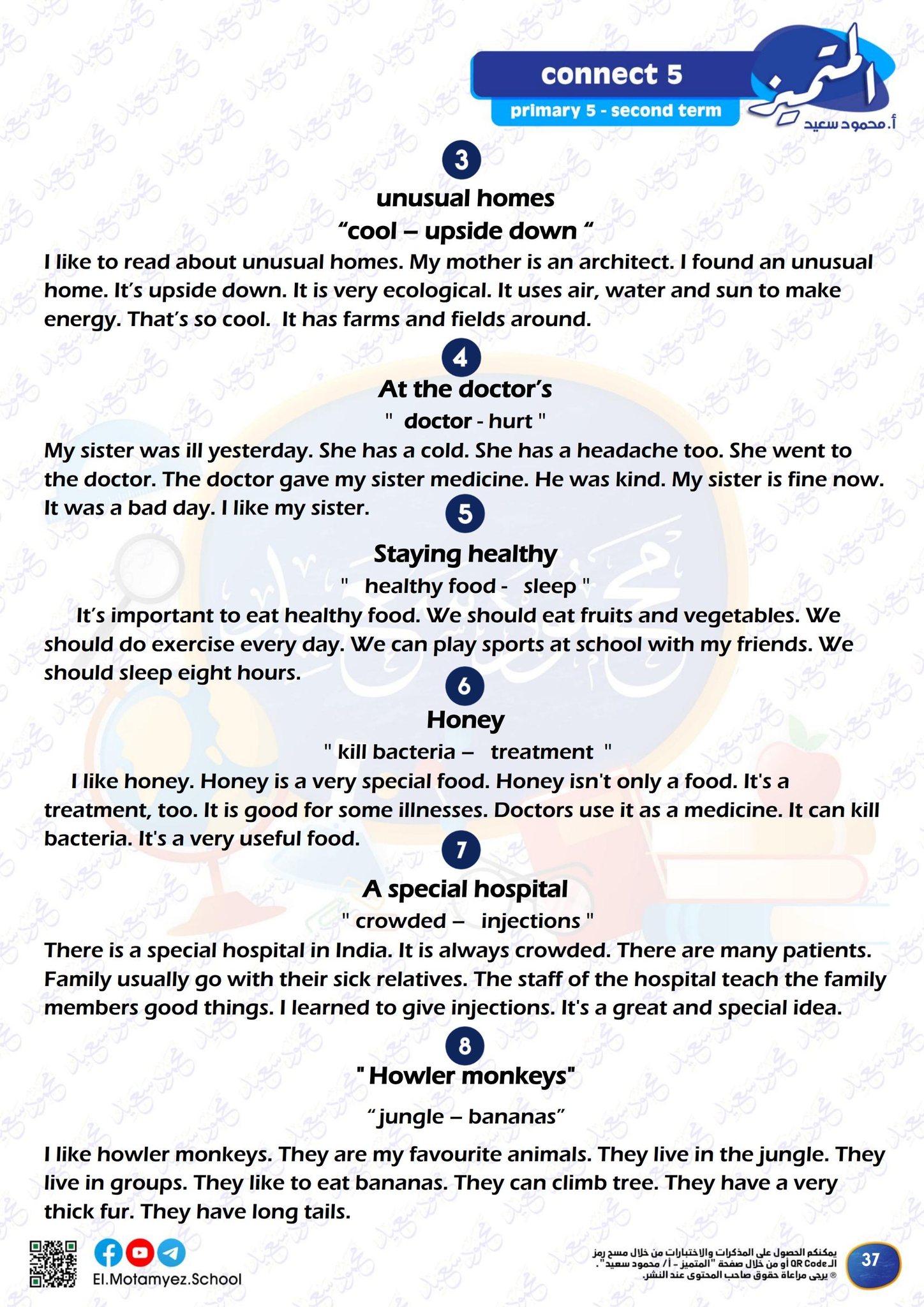 connect 5
primary 5 - second term
المتميز
أ. محمود سعيد

3
unusual homes
"cool – upside down "
I like to read about unusual homes. My mother is an architect. I found an unusual home. It's upside down. It is very ecological. It uses air, water and sun to make energy. That's so cool. It has farms and fields around.

4
At the doctor's
" doctor - hurt "
My sister was ill yesterday. She has a cold. She has a headache too. She went to the doctor. The doctor gave my sister medicine. He was kind. My sister is fine now. It was a bad day. I like my sister.

5
Staying healthy
" healthy food - sleep "
It's important to eat healthy food. We should eat fruits and vegetables. We should do exercise every day. We can play sports at school with my friends. We should sleep eight hours.

6
Honey
" kill bacteria – treatment "
I like honey. Honey is a very special food. Honey isn't only a food. It's a treatment, too. It is good for some illnesses. Doctors use it as a medicine. It can kill bacteria. It's a very useful food.

7
A special hospital
" crowded – injections "
There is a special hospital in India. It is always crowded. There are many patients. Family usually go with their sick relatives. The staff of the hospital teach the family members good things. I learned to give injections. It's a great and special idea.

8
" Howler monkeys"
"jungle – bananas"
I like howler monkeys. They are my favourite animals. They live in the jungle. They live in groups. They like to eat bananas. They can climb tree. They have a very thick fur. They have long tails.

El.Motamyez.School
يمكنكم الحصول على المذكرات والاختبارات من خلال مسح رمز الـ QR Code أو من خلال صفحة "المتميز - أ/ محمود سعيد".
® يرجى مراعاة حقوق صاحب المحتوى عند النشر.
37